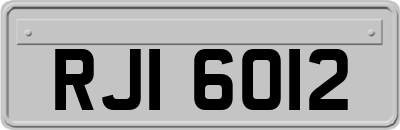 RJI 6012